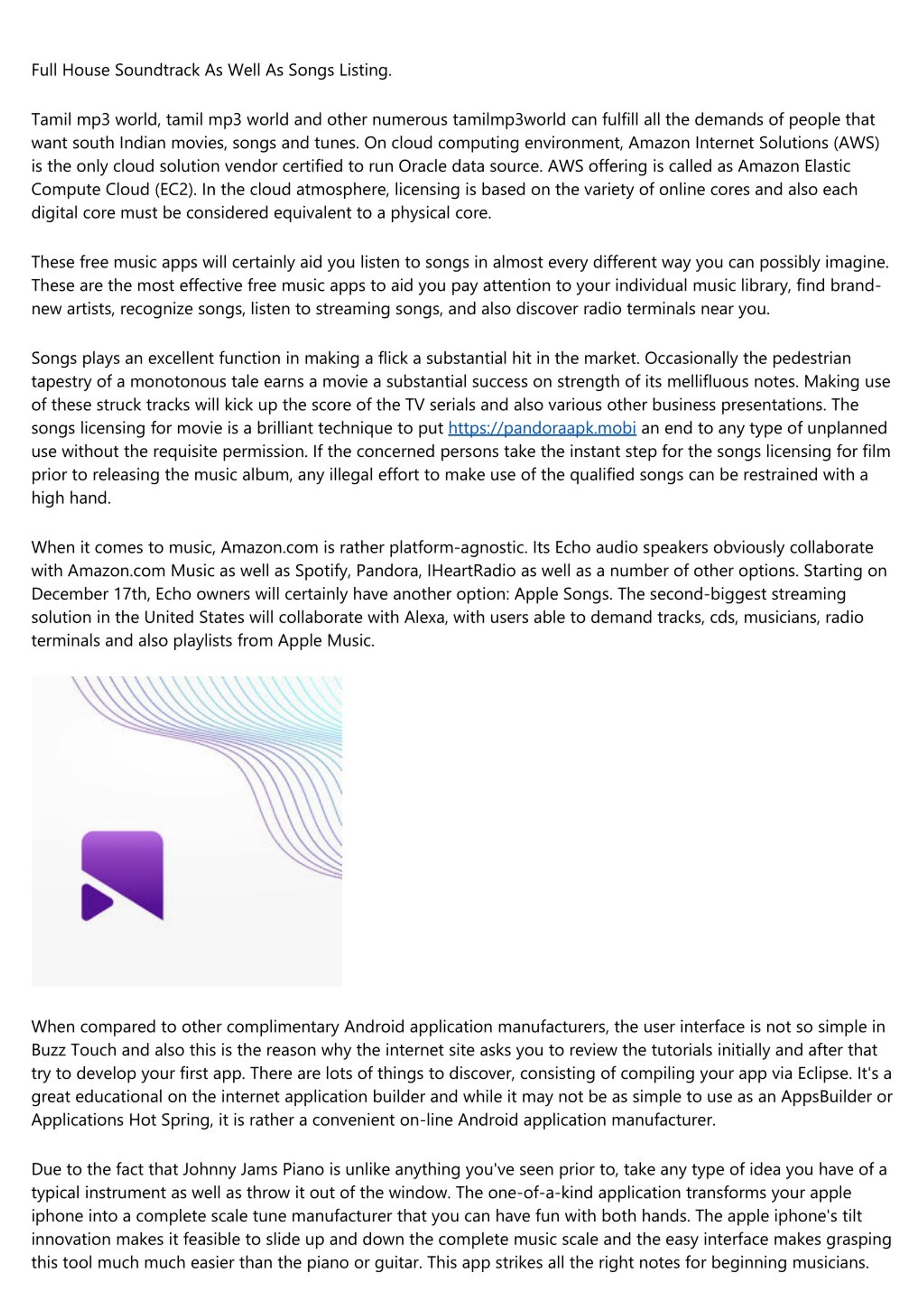 Full House Soundtrack As Well As Songs Listing.

Tamil mp3 world, tamil mp3 world and other numerous tamilmp3world can fulfill all the demands of people that want south Indian movies, songs and tunes. On cloud computing environment, Amazon Internet Solutions (AWS) is the only cloud solution vendor certified to run Oracle data source. AWS offering is called as Amazon Elastic Compute Cloud (EC2). In the cloud atmosphere, licensing is based on the variety of online cores and also each digital core must be considered equivalent to a physical core.

These free music apps will certainly aid you listen to songs in almost every different way you can possibly imagine. These are the most effective free music apps to aid you pay attention to your individual music library, find brand-new artists, recognize songs, listen to streaming songs, and also discover radio terminals near you.

Songs plays an excellent function in making a flick a substantial hit in the market. Occasionally the pedestrian tapestry of a monotonous tale earns a movie a substantial success on strength of its mellifluous notes. Making use of these struck tracks will kick up the score of the TV serials and also various other business presentations. The songs licensing for movie is a brilliant technique to put https://pandoraapk.mobi an end to any type of unplanned use without the requisite permission. If the concerned persons take the instant step for the songs licensing for film prior to releasing the music album, any illegal effort to make use of the qualified songs can be restrained with a high hand.

When it comes to music, Amazon.com is rather platform-agnostic. Its Echo audio speakers obviously collaborate with Amazon.com Music as well as Spotify, Pandora, IHeartRadio as well as a number of other options. Starting on December 17th, Echo owners will certainly have another option: Apple Songs. The second-biggest streaming solution in the United States will collaborate with Alexa, with users able to demand tracks, cds, musicians, radio terminals and also playlists from Apple Music.

When compared to other complimentary Android application manufacturers, the user interface is not so simple in Buzz Touch and also this is the reason why the internet site asks you to review the tutorials initially and after that try to develop your first app. There are lots of things to discover, consisting of compiling your app via Eclipse. It's a great educational on the internet application builder and while it may not be as simple to use as an AppsBuilder or Applications Hot Spring, it is rather a convenient on-line Android application manufacturer.

Due to the fact that Johnny Jams Piano is unlike anything you've seen prior to, take any type of idea you have of a typical instrument as well as throw it out of the window. The one-of-a-kind application transforms your apple iphone into a complete scale tune manufacturer that you can have fun with both hands. The apple iphone's tilt innovation makes it feasible to slide up and down the complete music scale and the easy interface makes grasping this tool much much easier than the piano or guitar. This app strikes all the right notes for beginning musicians.